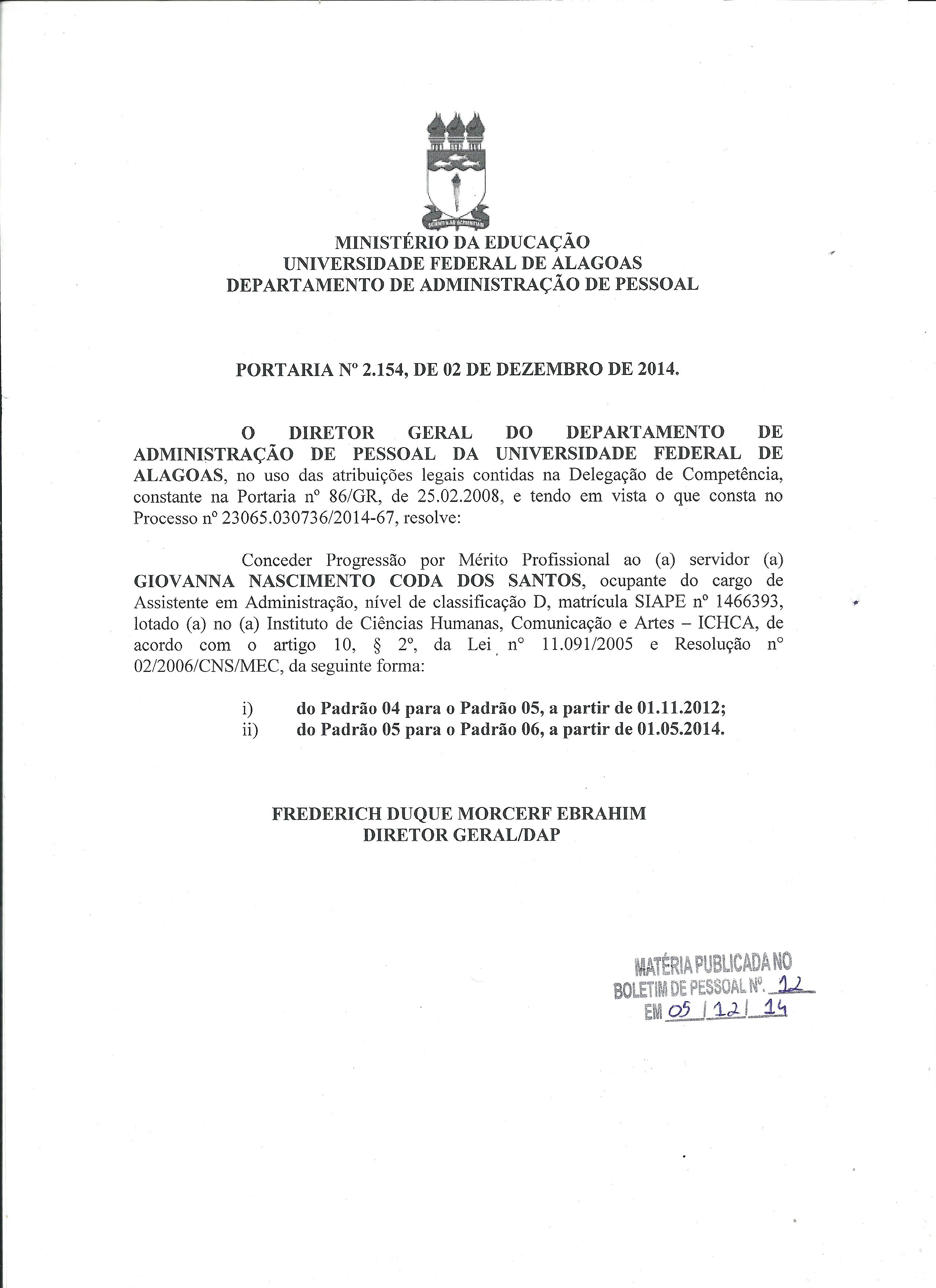 MINISTÉRIO DA EDUCAÇÃO
UNIVERSIDADE FEDERAL DE ALAGOAS
DEPARTAMENTO DE ADMINISTRAÇÃO DE PESSOAL

PORTARIA Nº 2.154, DE 02 DE DEZEMBRO DE 2014.

O DIRETOR GERAL DO DEPARTAMENTO DE ADMINISTRAÇÃO DE PESSOAL DA UNIVERSIDADE FEDERAL DE ALAGOAS, no uso das atribuições legais contidas na Delegação de Competência, constante na Portaria nº 86/GR, de 25.02.2008, e tendo em vista o que consta no Processo nº 23065.030736/2014-67, resolve:

Conceder Progressão por Mérito Profissional ao (a) servidor (a) GIOVANNA NASCIMENTO CODA DOS SANTOS, ocupante do cargo de Assistente em Administração, nível de classificação D, matrícula SIAPE nº 1466393, lotado (a) no (a) Instituto de Ciências Humanas, Comunicação e Artes – ICHCA, de acordo com o artigo 10, § 2º, da Lei nº 11.091/2005 e Resolução nº 02/2006/CNS/MEC, da seguinte forma:

i) do Padrão 04 para o Padrão 05, a partir de 01.11.2012;
ii) do Padrão 05 para o Padrão 06, a partir de 01.05.2014.

FREDERICH DUQUE MORCERF EBRAHIM
DIRETOR GERAL/DAP

MATÉRIA PUBLICADA NO
BOLETIM DE PESSOAL Nº. 12
EM 05 / 12 / 14